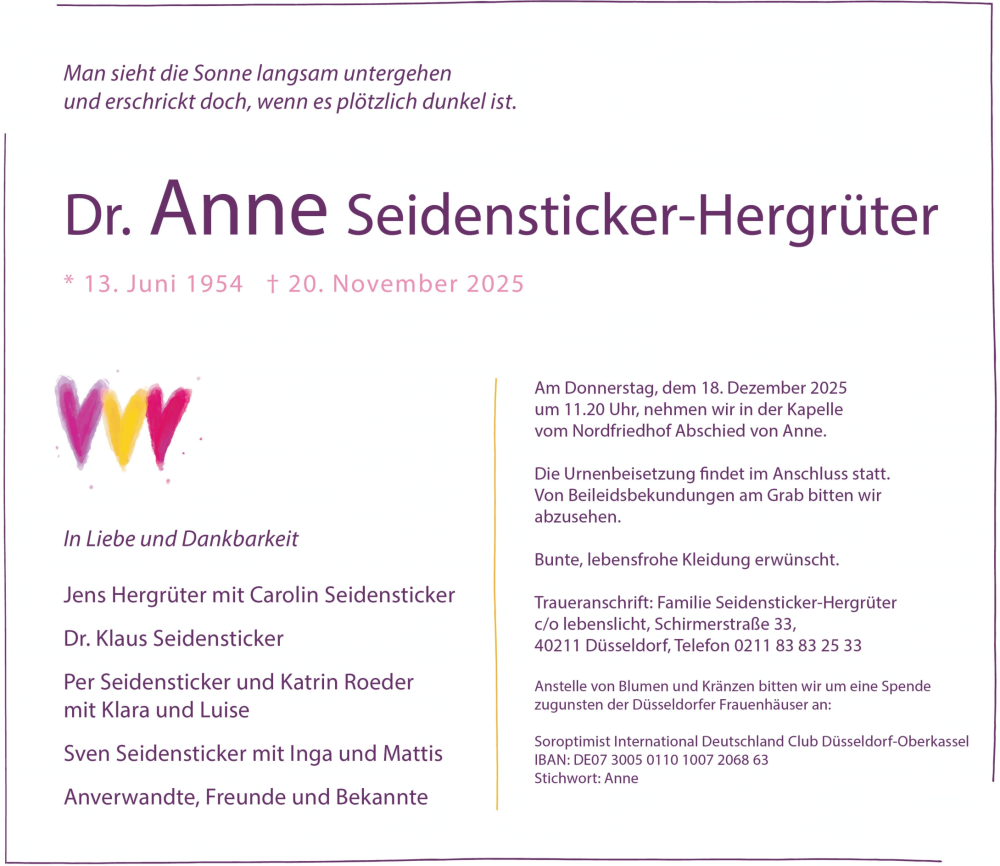 Man sieht die Sonne langsam untergehen
und erschrickt doch, wenn es plötzlich dunkel ist.

Dr. Anne Seidensticker-Hergrüter

* 13. Juni 1954 † 20. November 2025

In Liebe und Dankbarkeit

Jens Hergrüter mit Carolin Seidensticker

Dr. Klaus Seidensticker

Per Seidensticker und Katrin Roeder
mit Klara und Luise

Sven Seidensticker mit Inga und Mattis

Anverwandte, Freunde und Bekannte

Am Donnerstag, dem 18. Dezember 2025
um 11.20 Uhr, nehmen wir in der Kapelle
vom Nordfriedhof Abschied von Anne.

Die Urnenbeisetzung findet im Anschluss statt.
Von Beileidsbekundungen am Grab bitten wir abzusehen.

Bunte, lebensfrohe Kleidung erwünscht.

Traueranschrift: Familie Seidensticker-Hergrüter
c/o lebenslicht, Schirmerstraße 33,
40211 Düsseldorf, Telefon 0211 83 83 25 33

Anstelle von Blumen und Kränzen bitten wir um eine Spende zugunsten der Düsseldorfer Frauenhäuser an:

Soroptimist International Deutschland Club Düsseldorf-Oberkassel
IBAN: DE07 3005 0110 1007 2068 63
Stichwort: Anne